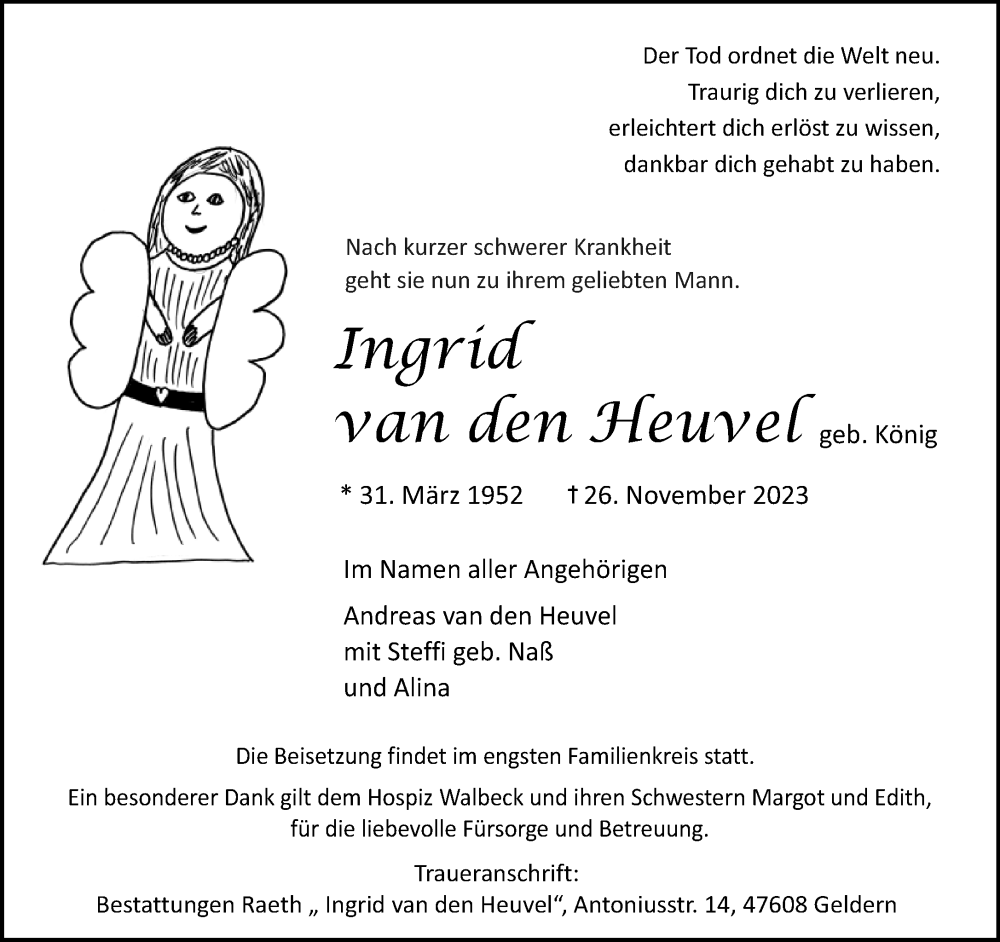 Der Tod ordnet die Welt neu.
Traurig dich zu verlieren,
erleichtert dich erlöst zu wissen,
dankbar dich gehabt zu haben.

Nach kurzer schwerer Krankheit
geht sie nun zu ihrem geliebten Mann.

Ingrid
van den Heuvel geb. König

* 31. März 1952 † 26. November 2023

Im Namen aller Angehörigen

Andreas van den Heuvel
mit Steffi geb. Naß
und Alina

Die Beisetzung findet im engsten Familienkreis statt.

Ein besonderer Dank gilt dem Hospiz Walbeck und ihren Schwestern Margot und Edith, für die liebevolle Fürsorge und Betreuung.

Traueranschrift:
Bestattungen Raeth „ Ingrid van den Heuvel“, Antoniusstr. 14, 47608 Geldern